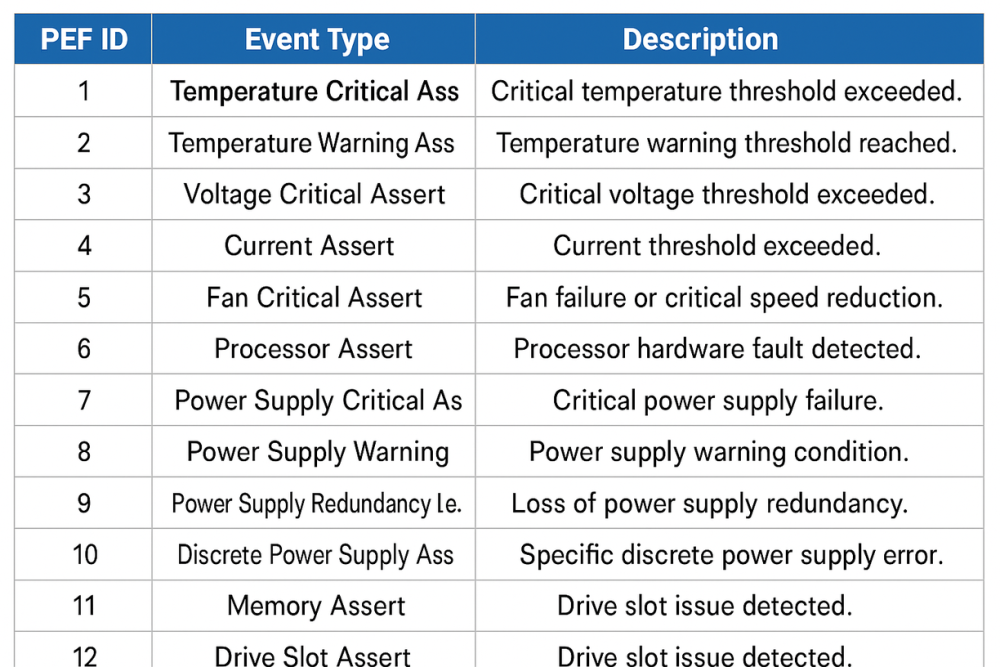 | PEF ID | Event Type | Description |
|---|---|---|
| 1 | Temperature Critical Ass | Critical temperature threshold exceeded. |
| 2 | Temperature Warning Ass | Temperature warning threshold reached. |
| 3 | Voltage Critical Assert | Critical voltage threshold exceeded. |
| 4 | Current Assert | Current threshold exceeded. |
| 5 | Fan Critical Assert | Fan failure or critical speed reduction. |
| 6 | Processor Assert | Processor hardware fault detected. |
| 7 | Power Supply Critical As | Critical power supply failure. |
| 8 | Power Supply Warning | Power supply warning condition. |
| 9 | Power Supply Redundancy Le. | Loss of power supply redundancy. |
| 10 | Discrete Power Supply Ass | Specific discrete power supply error. |
| 11 | Memory Assert | Drive slot issue detected. |
| 12 | Drive Slot Assert | Drive slot issue detected. |